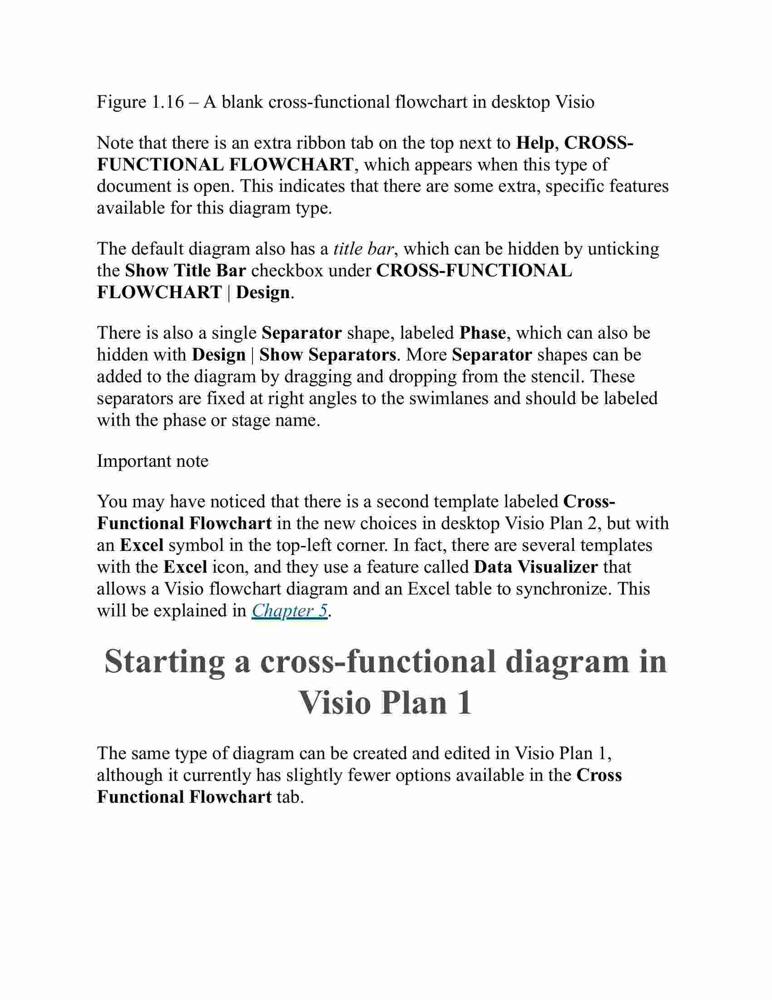 Figure 1.16 – A blank cross-functional flowchart in desktop Visio

Note that there is an extra ribbon tab on the top next to Help, CROSS-FUNCTIONAL FLOWCHART, which appears when this type of document is open. This indicates that there are some extra, specific features available for this diagram type.

The default diagram also has a title bar, which can be hidden by unticking the Show Title Bar checkbox under CROSS-FUNCTIONAL FLOWCHART | Design.

There is also a single Separator shape, labeled Phase, which can also be hidden with Design | Show Separators. More Separator shapes can be added to the diagram by dragging and dropping from the stencil. These separators are fixed at right angles to the swimlanes and should be labeled with the phase or stage name.

Important note

You may have noticed that there is a second template labeled Cross-Functional Flowchart in the new choices in desktop Visio Plan 2, but with an Excel symbol in the top-left corner. In fact, there are several templates with the Excel icon, and they use a feature called Data Visualizer that allows a Visio flowchart diagram and an Excel table to synchronize. This will be explained in Chapter 5.

Starting a cross-functional diagram in Visio Plan 1

The same type of diagram can be created and edited in Visio Plan 1, although it currently has slightly fewer options available in the Cross Functional Flowchart tab.